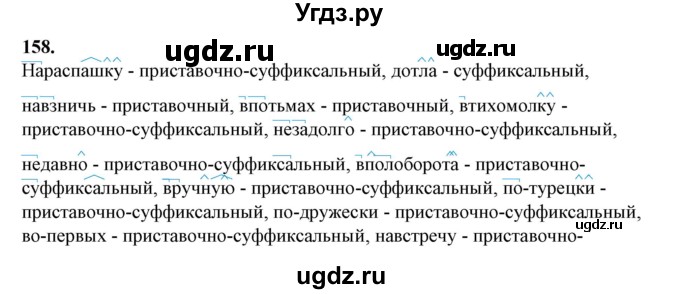 Угдз.ру

158. ugdz.ru ugdz.ru

Нараспашку - приставочно-суффиксальный, дотла - суффиксальный, навзничь - приставочный, впотьмах - приставочный, втихомолку - приставочно-суффиксальный, незадолго - приставочно-суффиксальный, недавно - приставочно-суффиксальный, вполоборота - приставочно-суффиксальный, вручную - приставочно-суффиксальный, по-турецки - приставочно-суффиксальный, по-дружески - приставочно-суффиксальный, во-первых - приставочно-суффиксальный, навстречу - приставочно-

ugdz.ru

ugdz.ru